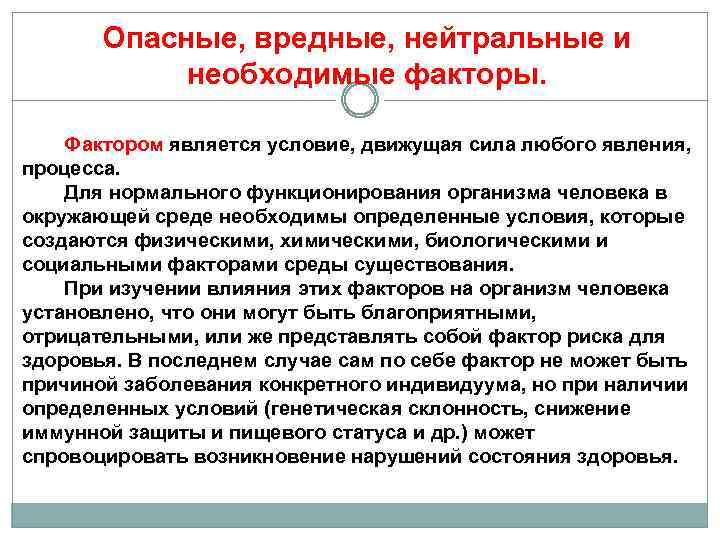 Опасные, вредные, нейтральные и необходимые факторы.

Фактором является условие, движущая сила любого явления, процесса.

Для нормального функционирования организма человека в окружающей среде необходимы определенные условия, которые создаются физическими, химическими, биологическими и социальными факторами среды существования.

При изучении влияния этих факторов на организм человека установлено, что они могут быть благоприятными, отрицательными, или же представлять собой фактор риска для здоровья. В последнем случае сам по себе фактор не может быть причиной заболевания конкретного индивидуума, но при наличии определенных условий (генетическая склонность, снижение иммунной защиты и пищевого статуса и др.) может спровоцировать возникновение нарушений состояния здоровья.